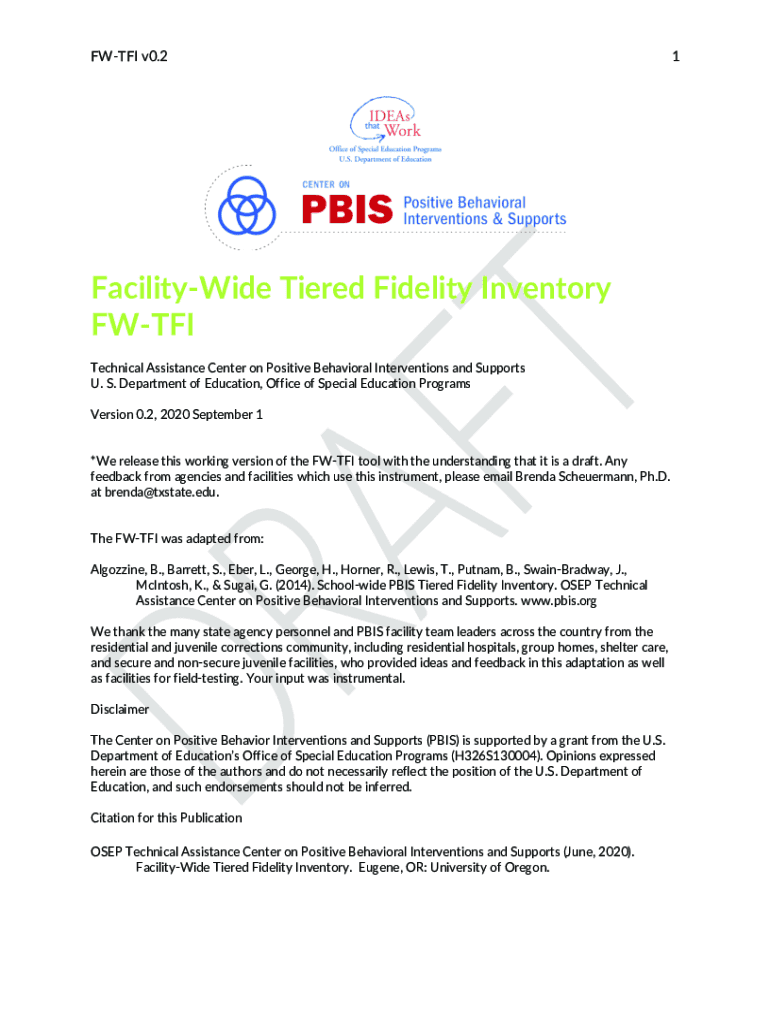 FW-TFI v0.2

1

IDEAs that Work

Office of Special Education Programs
U.S. Department of Education

CENTER ON
PBIS Positive Behavioral Interventions & Supports

Facility-Wide Tiered Fidelity Inventory
FW-TFI

Technical Assistance Center on Positive Behavioral Interventions and Supports
U. S. Department of Education, Office of Special Education Programs

Version 0.2, 2020 September 1

*We release this working version of the FW-TFI tool with the understanding that it is a draft. Any feedback from agencies and facilities which use this instrument, please email Brenda Scheuermann, Ph.D. at brenda@txstate.edu.

The FW-TFI was adapted from:

Algozzine, B., Barrett, S., Eber, L., George, H., Horner, R., Lewis, T., Putnam, B., Swain-Bradway, J., McIntosh, K., & Sugai, G. (2014). School-wide PBIS Tiered Fidelity Inventory. OSEP Technical Assistance Center on Positive Behavioral Interventions and Supports. www.pbis.org

We thank the many state agency personnel and PBIS facility team leaders across the country from the residential and juvenile corrections community, including residential hospitals, group homes, shelter care, and secure and non-secure juvenile facilities, who provided ideas and feedback in this adaptation as well as facilities for field-testing. Your input was instrumental.

Disclaimer

The Center on Positive Behavior Interventions and Supports (PBIS) is supported by a grant from the U.S. Department of Education's Office of Special Education Programs (H326S130004). Opinions expressed herein are those of the authors and do not necessarily reflect the position of the U.S. Department of Education, and such endorsements should not be inferred.

Citation for this Publication

OSEP Technical Assistance Center on Positive Behavioral Interventions and Supports (June, 2020). Facility-Wide Tiered Fidelity Inventory. Eugene, OR: University of Oregon.

DRAFT